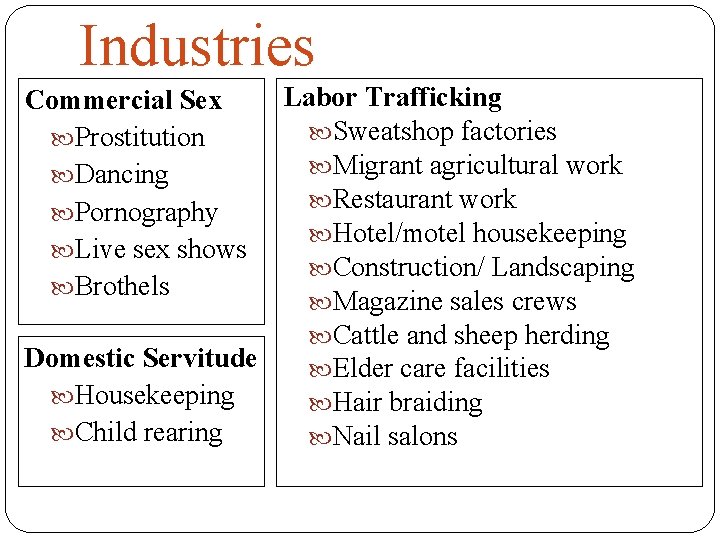 Industries

Commercial Sex
Prostitution
Dancing
Pornography
Live sex shows
Brothels

Domestic Servitude
Housekeeping
Child rearing

Labor Trafficking
Sweatshop factories
Migrant agricultural work
Restaurant work
Hotel/motel housekeeping
Construction/ Landscaping
Magazine sales crews
Cattle and sheep herding
Elder care facilities
Hair braiding
Nail salons